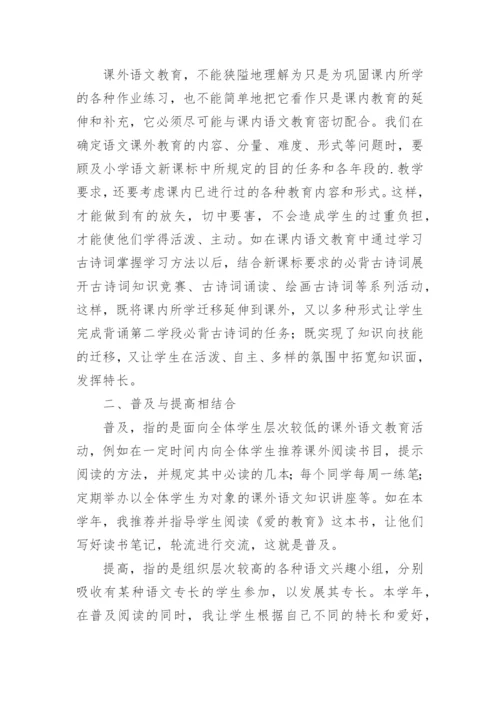 课外语文教育，不能狭隘地理解为只是为巩固课内所学的各种作业练习，也不能简单地把它看作只是课内教育的延伸和补充，它必须尽可能与课内语文教育密切配合。我们在确定语文课外教育的内容、分量、难度、形式等问题时，要顾及小学语文新课标中所规定的目的任务和各年段的.教学要求，还要考虑课内已进行过的各种教育内容和形式。这样，才能做到有的放矢，切中要害，不会造成学生的过重负担，才能使他们学得活泼、主动。如在课内语文教育中通过学习古诗词掌握学习方法以后，结合新课标要求的必背古诗词展开古诗词知识竞赛、古诗词诵读、绘画古诗词等系列活动，这样，既将课内所学迁移延伸到课外，又以多种形式让学生完成背诵第二学段必背古诗词的任务；既实现了知识向技能的迁移，又让学生在活泼、自主、多样的氛围中拓宽知识面，发挥特长。

二、普及与提高相结合

普及，指的是面向全体学生层次较低的课外语文教育活动，例如在一定时间内向全体学生推荐课外阅读书目，提示阅读的方法，并规定其中必读的几本；每个同学每周一练笔；定期举办以全体学生为对象的课外语文知识讲座等。如在本学年，我推荐并指导学生阅读《爱的教育》这本书，让他们写好读书笔记，轮流进行交流，这就是普及。

提高，指的是组织层次较高的各种语文兴趣小组，分别吸收有某种语文专长的学生参加，以发展其专长。本学年，在普及阅读的同时，我让学生根据自己不同的特长和爱好，